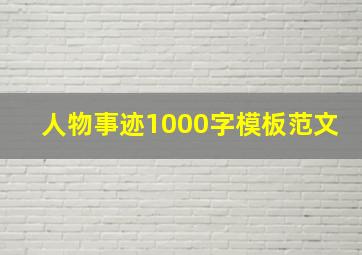 人物事迹1000字模板范文